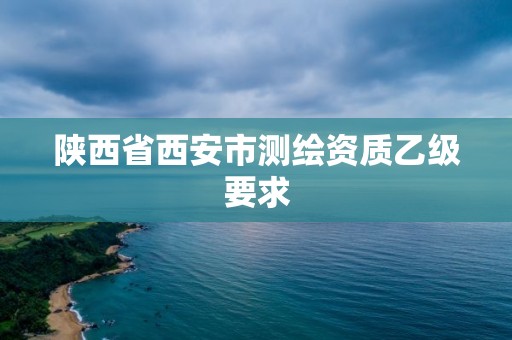 陕西省西安市测绘资质乙级要求